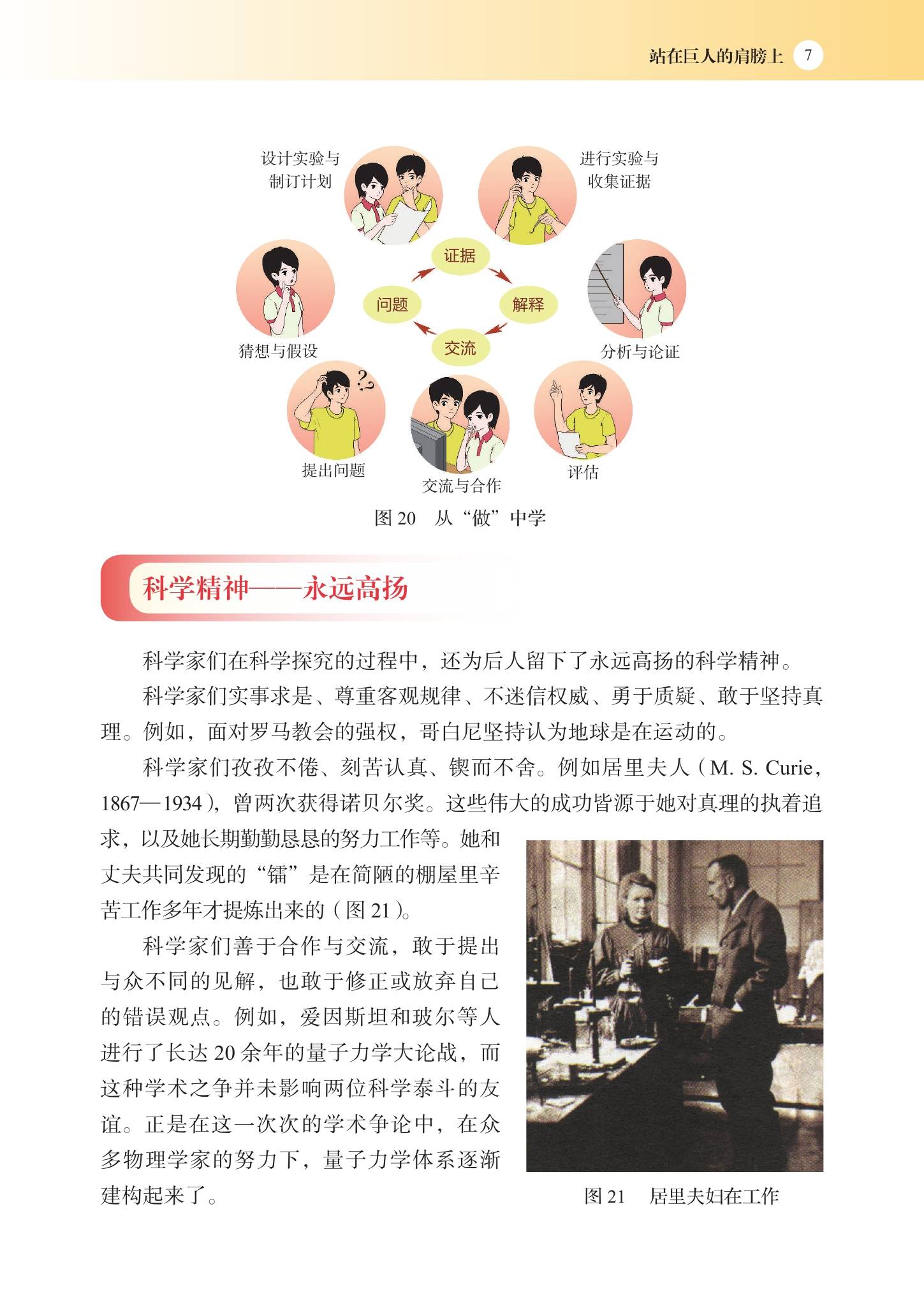 站在巨人的肩膀上 7

设计实验与制订计划

进行实验与收集证据

证据

问题

解释

交流

猜想与假设

分析与论证

提出问题

交流与合作

评估

图 20 从“做”中学

科学精神——永远高扬

科学家们在科学探究的过程中，还为后人留下了永远高扬的科学精神。

科学家们实事求是、尊重客观规律、不迷信权威、勇于质疑、敢于坚持真理。例如，面对罗马教会的强权，哥白尼坚持认为地球是在运动的。

科学家们孜孜不倦、刻苦认真、锲而不舍。例如居里夫人（M. S. Curie，1867—1934），曾两次获得诺贝尔奖。这些伟大的成功皆源于她对真理的执着追求，以及她长期勤勤恳恳的努力工作等。她和丈夫共同发现的“镭”是在简陋的棚屋里辛苦工作多年才提炼出来的（图 21）。

科学家们善于合作与交流，敢于提出与众不同的见解，也敢于修正或放弃自己的错误观点。例如，爱因斯坦和玻尔等人进行了长达 20 余年的量子力学大论战，而这种学术之争并未影响两位科学泰斗的友谊。正是在这一次次的学术争论中，在众多物理学家的努力下，量子力学体系逐渐建构起来了。

图 21 居里夫妇在工作